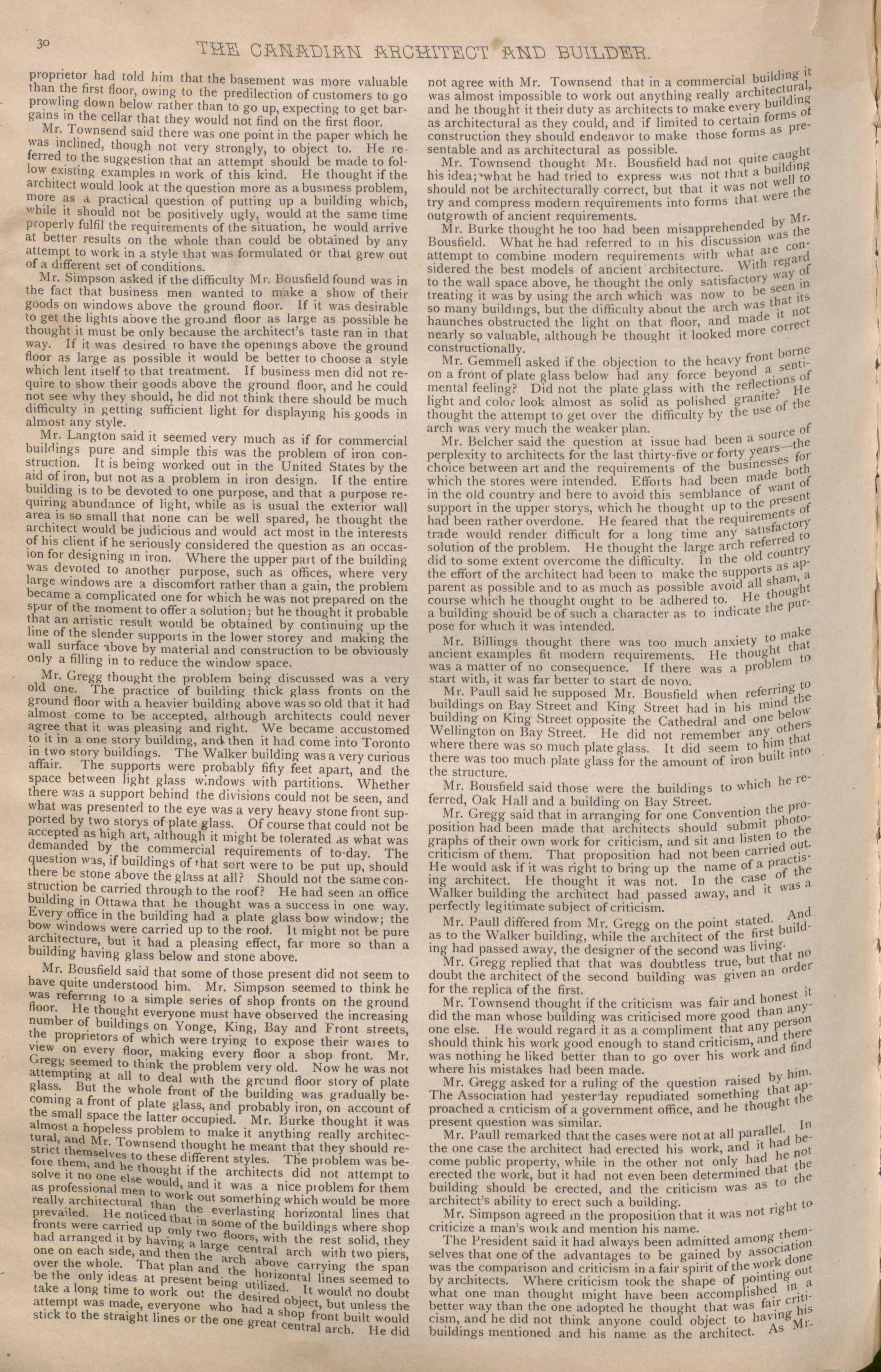 30 THE CANADIAN ARCHITECT AND BUILDER.

proprietor had told him that the basement was more valuable than the first floor, owing to the predilection of customers to go prowling down below rather than to go up, expecting to get bargains in the cellar that they would not find on the first floor.

Mr. Townsend said there was one point in the paper which he was inclined, though not very strongly, to object to. He referred to the suggestion that an attempt should be made to follow existing examples in work of this kind. He thought if the architect would look at the question more as a business problem, more as a practical question of putting up a building which, while it should not be positively ugly, would at the same time properly fulfil the requirements of the situation, he would arrive at better results on the whole than could be obtained by any attempt to work in a style that was formulated or that grew out of a different set of conditions.

Mr. Simpson asked if the difficulty Mr. Bousfield found was in the fact that business men wanted to make a show of their goods on windows above the ground floor. If it was desirable to get the lights above the ground floor as large as possible he thought it must be only because the architect's taste ran in that way. If it was desired to have the openings above the ground floor as large as possible it would be better to choose a style which lent itself to that treatment. If business men did not require to show their goods above the ground floor, and he could not see why they should, he did not think there should be much difficulty in getting sufficient light for displaying his goods in almost any style.

Mr. Langton said it seemed very much as if for commercial buildings pure and simple this was the problem of iron construction. It is being worked out in the United States by the aid of iron, but not as a problem in iron design. If the entire building is to be devoted to one purpose, and that a purpose requiring abundance of light, while as is usual the exterior wall area is so small that none can be well spared, he thought the architect would be judicious and would act most in the interests of his client if he seriously considered the question as an occasion for designing in iron. Where the upper part of the building was devoted to another purpose, such as offices, where very large windows are a discomfort rather than a gain, the problem became a complicated one for which he was not prepared on the spur of the moment to offer a solution; but he thought it probable that an artistic result would be obtained by continuing up the line of the slender supports in the lower storey and making the wall surface above by material and construction to be obviously only a filling in to reduce the window space.

Mr. Gregg thought the problem being discussed was a very old one. The practice of building thick glass fronts on the ground floor with a heavier building above was so old that it had almost come to be accepted, although architects could never agree that it was pleasing and right. We became accustomed to it in a one story building, and then it had come into Toronto in two story buildings. The Walker building was a very curious affair. The supports were probably fifty feet apart, and the space between light glass windows with partitions. Whether there was a support behind the divisions could not be seen, and what was presented to the eye was a very heavy stone front supported by two storys of plate glass. Of course that could not be accepted as high art, although it might be tolerated as what was demanded by the commercial requirements of to-day. The question was, if buildings of that sort were to be put up, should there be stone above the glass at all? Should not the same construction be carried through to the roof? He had seen an office building in Ottawa that he thought was a success in one way. Every office in the building had a plate glass bow window; the bow windows were carried up to the roof. It might not be pure architecture, but it had a pleasing effect, far more so than a building having glass below and stone above.

Mr. Bousfield said that some of those present did not seem to have quite understood him. Mr. Simpson seemed to think he was referring to a simple series of shop fronts on the ground floor. He thought everyone must have observed the increasing number of buildings on Yonge, King, Bay and Front streets, the proprietors of which were trying to expose their wares to view on every floor, making every floor a shop front. Mr. Gregg seemed to think the problem very old. Now he was not attempting at all to deal with the ground floor story of plate glass. But the whole front of the building was gradually becoming a front of plate glass, and probably iron, on account of the small space the latter occupied. Mr. Burke thought it was almost a hopeless problem to make it anything really architectural, and Mr. Townsend thought he meant that they should restrict themselves to these different styles. The problem was before them, and he thought if the architects did not attempt to solve it no one else would, and it was a nice problem for them as professional men to work out something which would be more really architectural than the everlasting horizontal lines that prevailed. He noticed that in some of the buildings where shop fronts were carried up only two floors, with the rest solid, they had arranged it by having a large central arch with two piers, one on each side, and then the arch above carrying the span over the whole. That plan and the horizontal lines seemed to be the only ideas at present being utilized. It would no doubt take a long time to work out the desired object, but unless the attempt was made, everyone who had a shop front built would stick to the straight lines or the one great central arch. He did not agree with Mr. Townsend that in a commercial building it was almost impossible to work out anything really architectural, and he thought it their duty as architects to make every building as architectural as they could, and if limited to certain forms of construction they should endeavor to make those forms as presentable and as architectural as possible.

Mr. Townsend thought Mr. Bousfield had not quite caught his idea; what he had tried to express was not that a building should not be architecturally correct, but that it was not well to try and compress modern requirements into forms that were the outgrowth of ancient requirements.

Mr. Burke thought he too had been misapprehended by Mr. Bousfield. What he had referred to in his discussion was the attempt to combine modern requirements with what are considered the best models of ancient architecture. With regard to the wall space above, he thought the only satisfactory way of treating it was by using the arch which was now to be seen in so many buildings, but the difficulty about the arch was that its haunches obstructed the light on that floor, and made it not nearly so valuable, although he thought it looked more correct constructionally.

Mr. Gemmell asked if the objection to the heavy front borne on a front of plate glass below had any force beyond a sentimental feeling? Did not the plate glass with the reflections of light and color look almost as solid as polished granite? He thought the attempt to get over the difficulty by the use of the arch was very much the weaker plan.

Mr. Belcher said the question at issue had been a source of perplexity to architects for the last thirty-five or forty years—the choice between art and the requirements of the businesses for which the stores were intended. Efforts had been made both in the old country and here to avoid this semblance of want of support in the upper storys, which he thought up to the present had been rather overdone. He feared that the requirements of trade would render difficult for a long time any satisfactory solution of the problem. He thought the large arch referred to did to some extent overcome the difficulty. In the old country the effort of the architect had been to make the supports as apparent as possible and to as much as possible avoid all sham, a course which he thought ought to be adhered to. He thought a building should be of such a character as to indicate the purpose for which it was intended.

Mr. Billings thought there was too much anxiety to make ancient examples fit modern requirements. He thought that was a matter of no consequence. If there was a problem to start with, it was far better to start de novo.

Mr. Paull said he supposed Mr. Bousfield when referring to buildings on Bay Street and King Street had in his mind the building on King Street opposite the Cathedral and one below Wellington on Bay Street. He did not remember any others where there was so much plate glass. It did seem to him that there was too much plate glass for the amount of iron built into the structure.

Mr. Bousfield said those were the buildings to which he referred, Oak Hall and a building on Bay Street.

Mr. Gregg said that in arranging for one Convention the proposition had been made that architects should submit photographs of their own work for criticism, and sit and listen to the criticism of them. That proposition had not been carried out. He would ask if it was right to bring up the name of a practising architect. He thought it was not. In the case of the Walker building the architect had passed away, and it was a perfectly legitimate subject of criticism.

Mr. Paull differed from Mr. Gregg on the point stated. And as to the Walker building, while the architect of the first building had passed away, the designer of the second was living.

Mr. Gregg replied that that was doubtless true, but that no doubt the architect of the second building was given an order for the replica of the first.

Mr. Townsend thought if the criticism was fair and honest it did the man whose building was criticised more good than anyone else. He would regard it as a compliment that any person should think his work good enough to stand criticism, and there was nothing he liked better than to go over his work and find where his mistakes had been made.

Mr. Gregg asked for a ruling of the question raised by him. The Association had yesterday repudiated something that approached a criticism of a government office, and he thought the present question was similar.

Mr. Paull remarked that the cases were not at all parallel. In the one case the architect had erected his work, and it had become public property, while in the other not only had he not erected the work, but it had not even been determined that the building should be erected, and the criticism was as to the architect's ability to erect such a building.

Mr. Simpson agreed in the proposition that it was not right to criticize a man's work and mention his name.

The President said it had always been admitted among themselves that one of the advantages to be gained by association was the comparison and criticism in a fair spirit of the work done by architects. Where criticism took the shape of pointing out what one man thought might have been accomplished in a better way than the one adopted he thought that was fair criticism, and he did not think anyone could object to having his buildings mentioned and his name as the architect. As Mr.